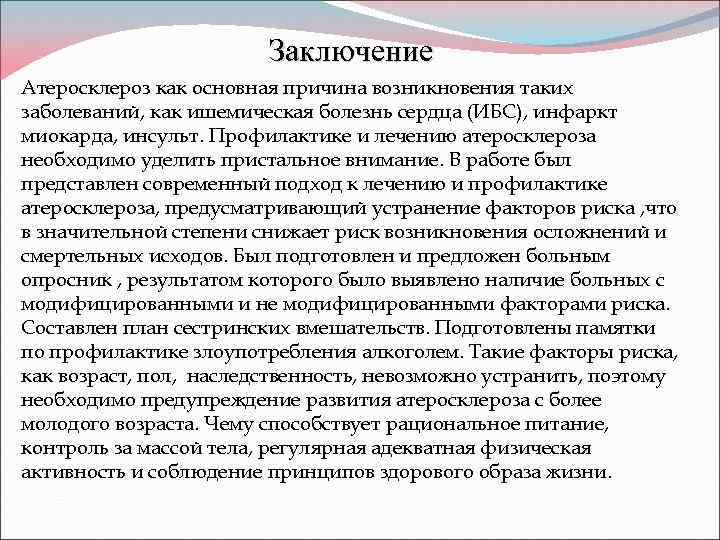 Заключение

Атеросклероз как основная причина возникновения таких заболеваний, как ишемическая болезнь сердца (ИБС), инфаркт миокарда, инсульт. Профилактике и лечению атеросклероза необходимо уделить пристальное внимание. В работе был представлен современный подход к лечению и профилактике атеросклероза, предусматривающий устранение факторов риска ,что в значительной степени снижает риск возникновения осложнений и смертельных исходов. Был подготовлен и предложен больным опросник , результатом которого было выявлено наличие больных с модифицированными и не модифицированными факторами риска. Составлен план сестринских вмешательств. Подготовлены памятки по профилактике злоупотребления алкоголем. Такие факторы риска, как возраст, пол, наследственность, невозможно устранить, поэтому необходимо предупреждение развития атеросклероза с более молодого возраста. Чему способствует рациональное питание, контроль за массой тела, регулярная адекватная физическая активность и соблюдение принципов здорового образа жизни.